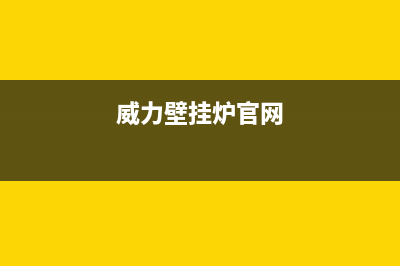 威力壁挂炉官网